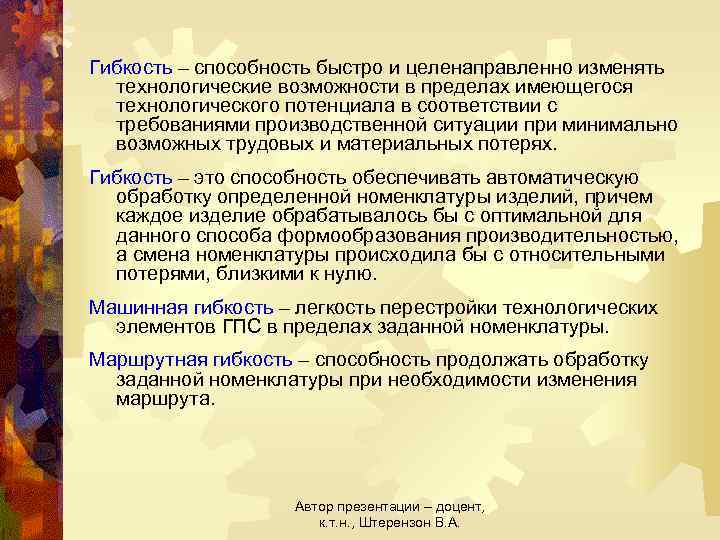 Гибкость – способность быстро и целенаправленно изменять технологические возможности в пределах имеющегося технологического потенциала в соответствии с требованиями производственной ситуации при минимально возможных трудовых и материальных потерях.

Гибкость – это способность обеспечивать автоматическую обработку определенной номенклатуры изделий, причем каждое изделие обрабатывалось бы с оптимальной для данного способа формообразования производительностью, а смена номенклатуры происходила бы с относительными потерями, близкими к нулю.

Машинная гибкость – легкость перестройки технологических элементов ГПС в пределах заданной номенклатуры.

Маршрутная гибкость – способность продолжать обработку заданной номенклатуры при необходимости изменения маршрута.

Автор презентации – доцент, к.т.н., Штерензон В.А.